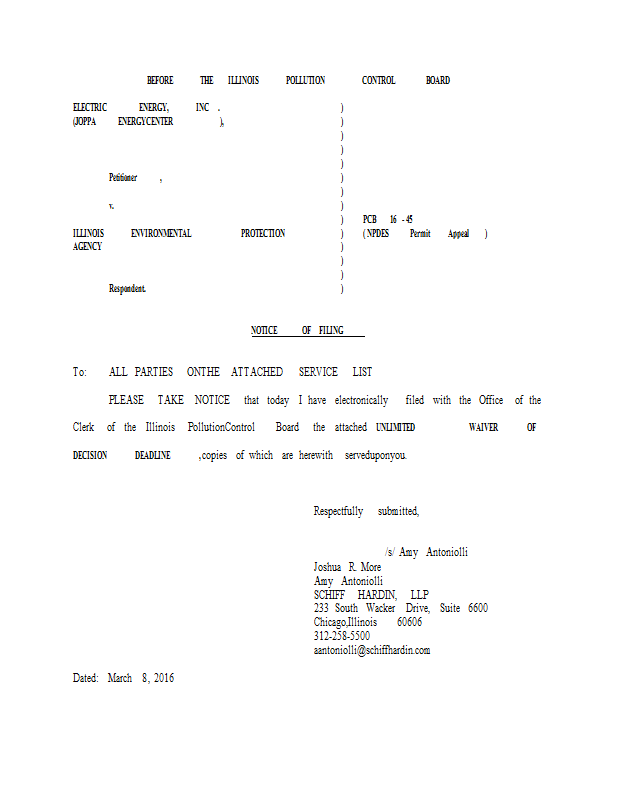 BEFORE THE ILLINOIS POLLUTION CONTROL BOARD

ELECTRIC ENERGY, INC .
(JOPPA ENERGYCENTER ),

Petitioner ,

v.

ILLINOIS ENVIRONMENTAL PROTECTION AGENCY

Respondent.

)
)
)
)
)
)
)
)
)
)
)
)
)
)

PCB 16 - 45
( NPDES Permit Appeal )

NOTICE OF FILING

To: ALL PARTIES ONTHE ATTACHED SERVICE LIST

PLEASE TAKE NOTICE that today I have electronically filed with the Office of the Clerk of the Illinois PollutionControl Board the attached UNLIMITED WAIVER OF DECISION DEADLINE ,copies of which are herewith serveduponyou.

Respectfully submitted,

/s/ Amy Antoniolli
Joshua R. More
Amy Antoniolli
SCHIFF HARDIN, LLP
233 South Wacker Drive, Suite 6600
Chicago,Illinois 60606
312-258-5500
aantoniolli@schiffhardin.com

Dated: March 8, 2016